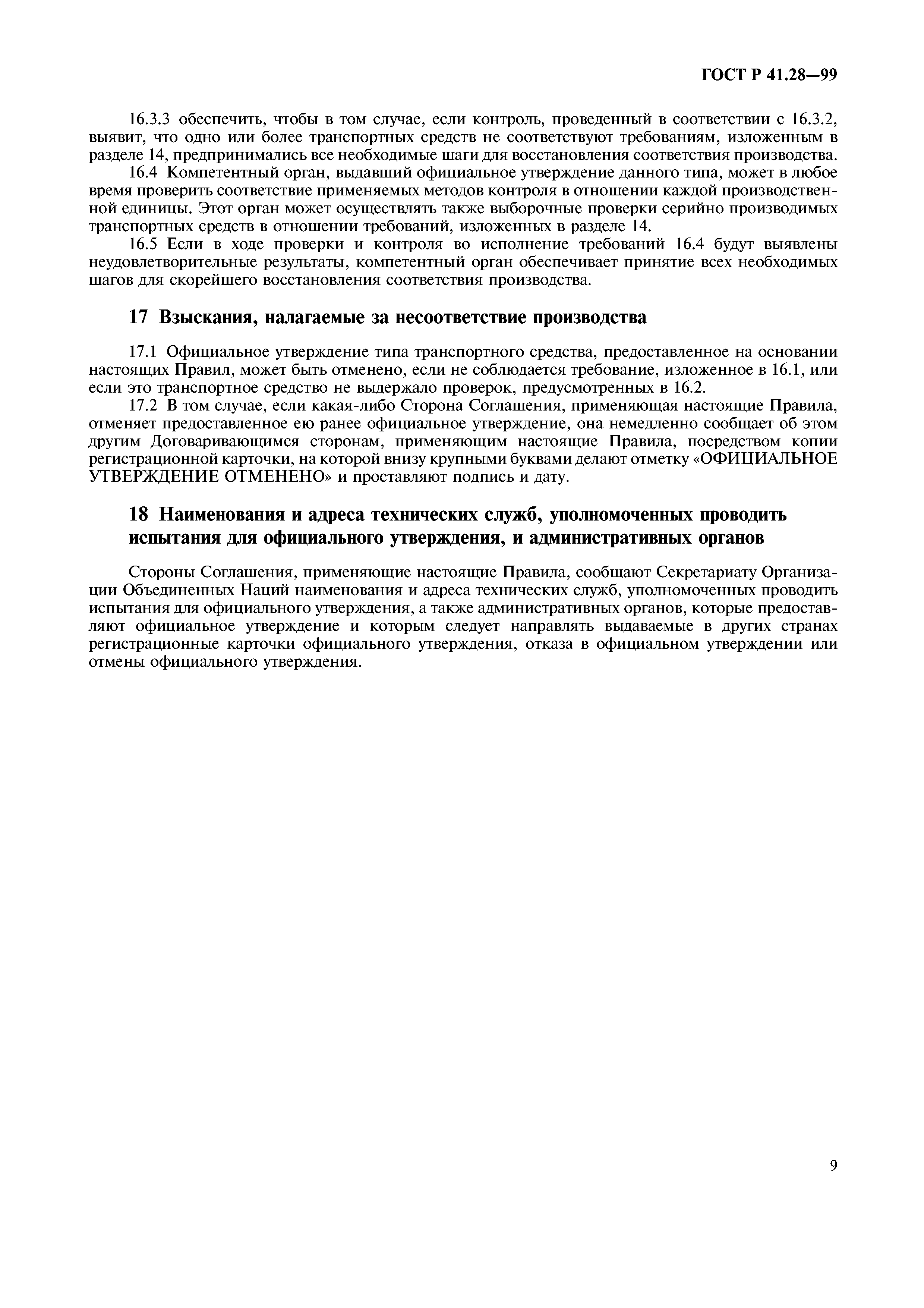 ГОСТ Р 41.28—99

16.3.3 обеспечить, чтобы в том случае, если контроль, проведенный в соответствии с 16.3.2, выявит, что одно или более транспортных средств не соответствуют требованиям, изложенным в разделе 14, предпринимались все необходимые шаги для восстановления соответствия производства.

16.4 Компетентный орган, выдавший официальное утверждение данного типа, может в любое время проверить соответствие применяемых методов контроля в отношении каждой производственной единицы. Этот орган может осуществлять также выборочные проверки серийно производимых транспортных средств в отношении требований, изложенных в разделе 14.

16.5 Если в ходе проверки и контроля во исполнение требований 16.4 будут выявлены неудовлетворительные результаты, компетентный орган обеспечивает принятие всех необходимых шагов для скорейшего восстановления соответствия производства.

17 Взыскания, налагаемые за несоответствие производства

17.1 Официальное утверждение типа транспортного средства, предоставленное на основании настоящих Правил, может быть отменено, если не соблюдается требование, изложенное в 16.1, или если это транспортное средство не выдержало проверок, предусмотренных в 16.2.

17.2 В том случае, если какая-либо Сторона Соглашения, применяющая настоящие Правила, отменяет предоставленное ею ранее официальное утверждение, она немедленно сообщает об этом другим Договаривающимся сторонам, применяющим настоящие Правила, посредством копии регистрационной карточки, на которой внизу крупными буквами делают отметку «ОФИЦИАЛЬНОЕ УТВЕРЖДЕНИЕ ОТМЕНЕНО» и проставляют подпись и дату.

18 Наименования и адреса технических служб, уполномоченных проводить испытания для официального утверждения, и административных органов

Стороны Соглашения, применяющие настоящие Правила, сообщают Секретариату Организации Объединенных Наций наименования и адреса технических служб, уполномоченных проводить испытания для официального утверждения, а также административных органов, которые предоставляют официальное утверждение и которым следует направлять выдаваемые в других странах регистрационные карточки официального утверждения, отказа в официальном утверждении или отмены официального утверждения.

9